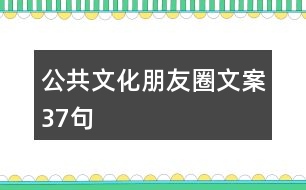 公共文化朋友圈文案37句